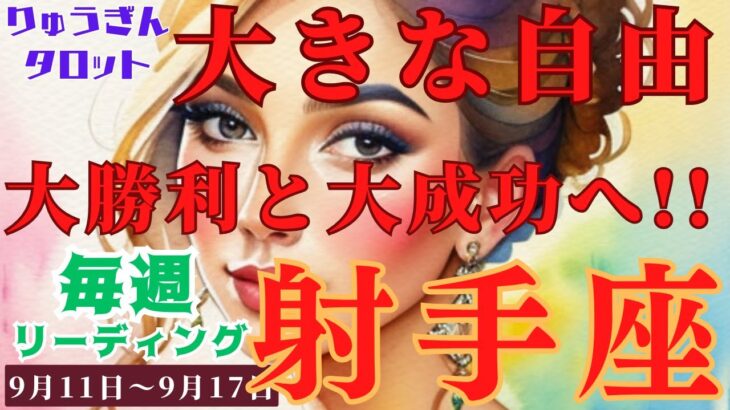 りゅうぎん
タロット

大きな自由

大勝利と大成功へ!!

毎週
リーディング

射手座

9月11日～9月17日